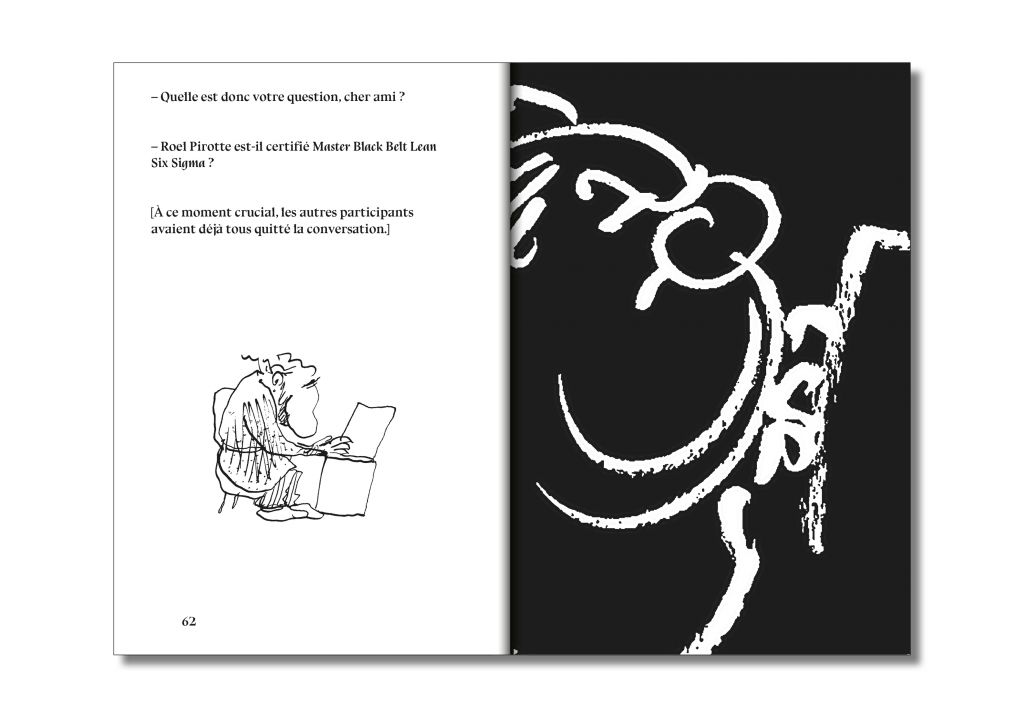 – Quelle est donc votre question, cher ami ?

– Roel Pirotte est-il certifié Master Black Belt Lean Six Sigma ?

[À ce moment crucial, les autres participants avaient déjà tous quitté la conversation.]

62